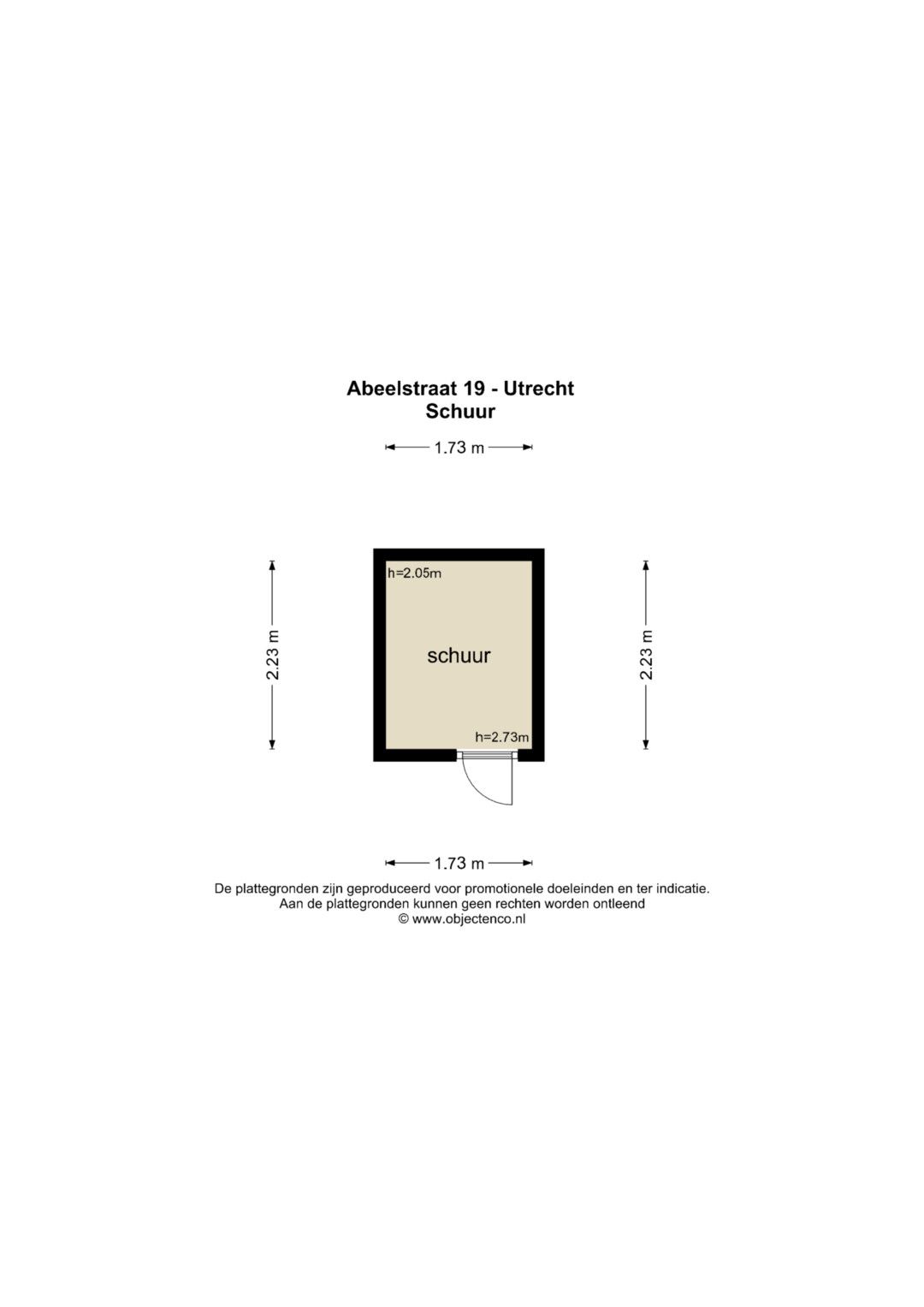 Abeelstraat 19 - Utrecht
Schuur

1.73 m

2.23 m

h=2.05m

schuur

h=2.73m

2.23 m

1.73 m

De plattegronden zijn geproduceerd voor promotionele doeleinden en ter indicatie.
Aan de plattegronden kunnen geen rechten worden ontleend
© www.objectenco.nl